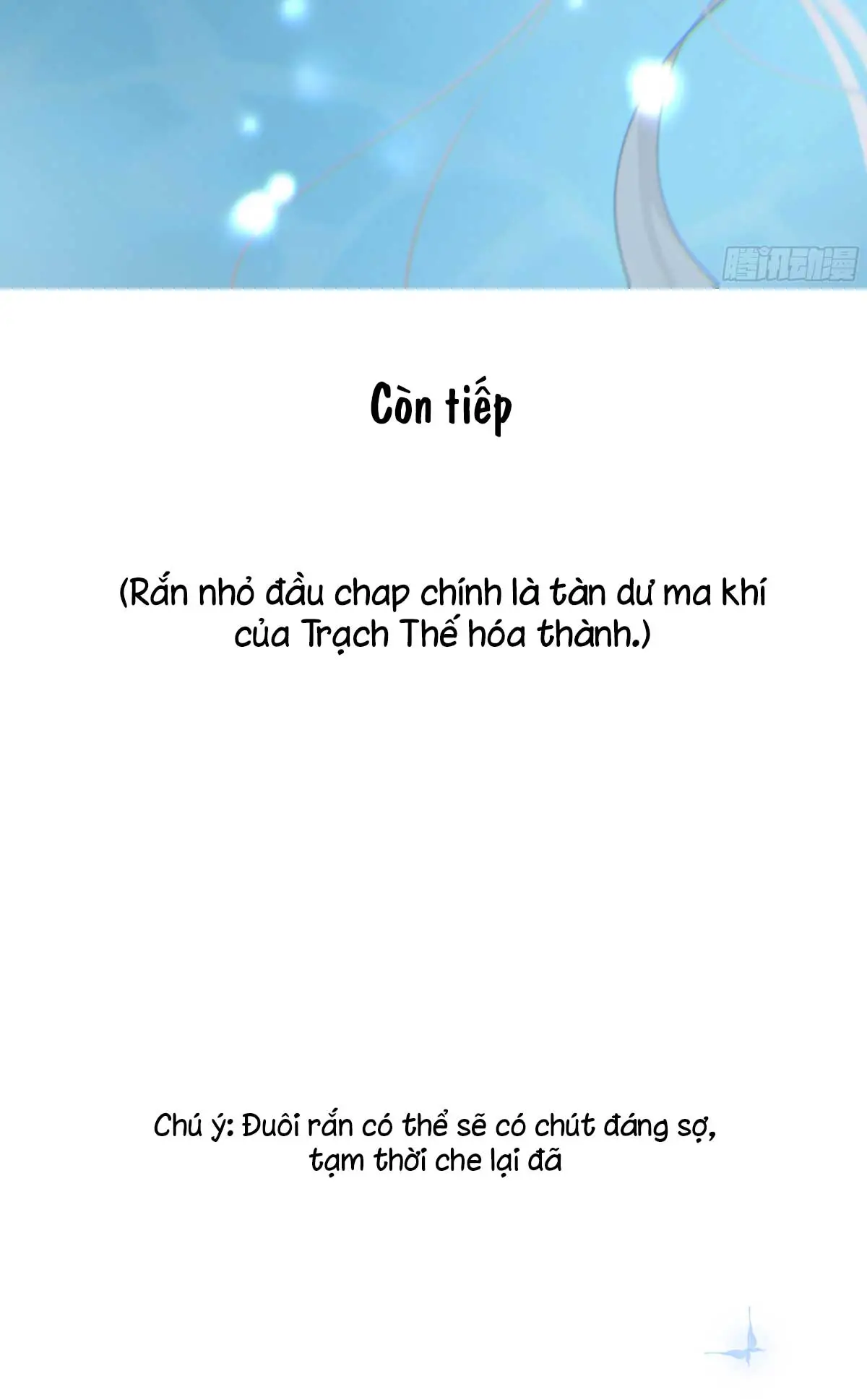 Còn tiếp

(Rắn nhỏ đầu chap chính là tàn dư ma khí của Trạch Thế hóa thành.)

Chú ý: Đuôi rắn có thể sẽ có chút đáng sợ, tạm thời che lại đã

腾讯动漫